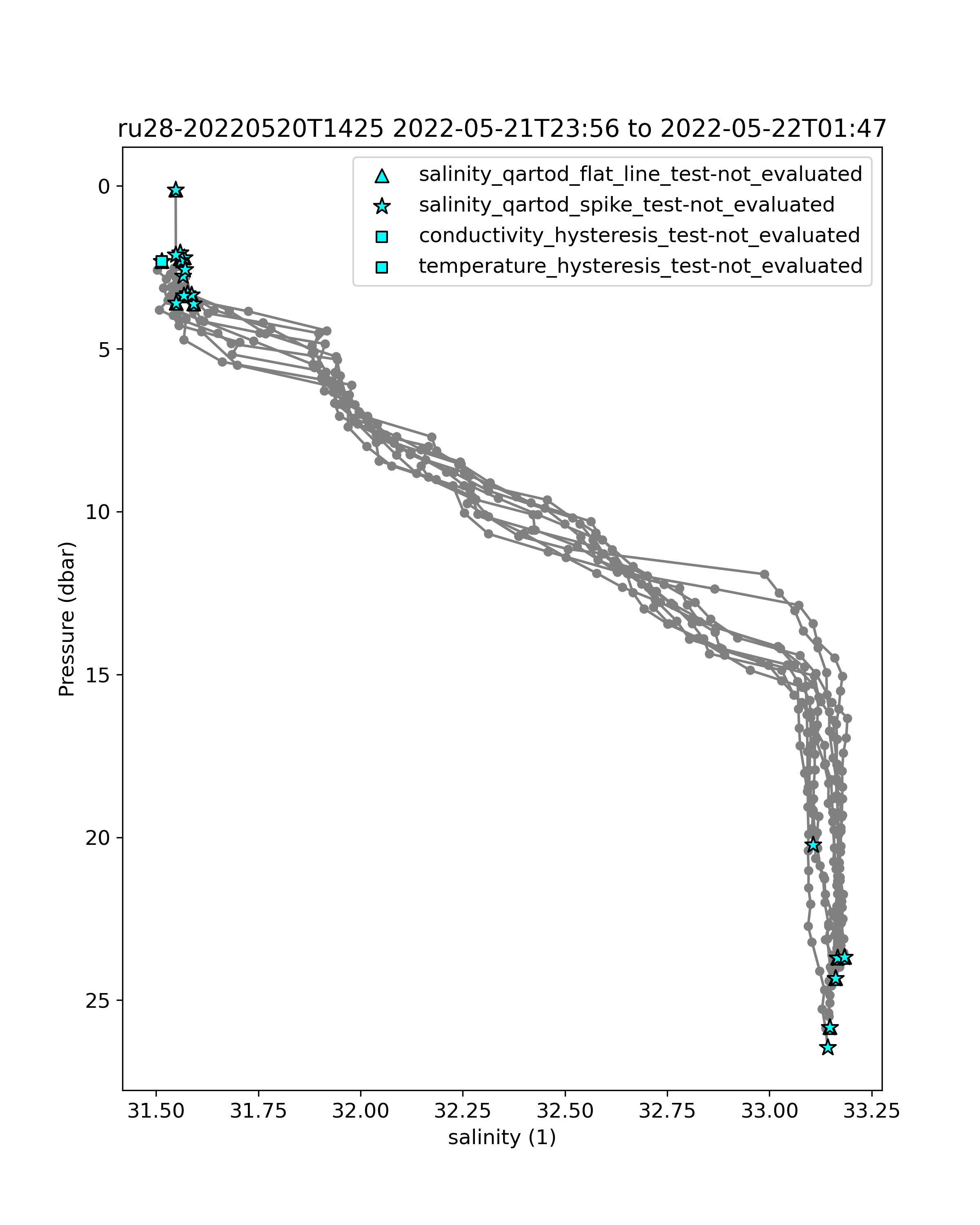 ru28-20220520T1425 2022-05-21T23:56 to 2022-05-22T01:47

salinity_qartod_flat_line_test-not_evaluated
salinity_qartod_spike_test-not_evaluated
conductivity_hysteresis_test-not_evaluated
temperature_hysteresis_test-not_evaluated

Pressure (dbar)

0
5
10
15
20
25

31.50
31.75
32.00
32.25
32.50
32.75
33.00
33.25

salinity (1)